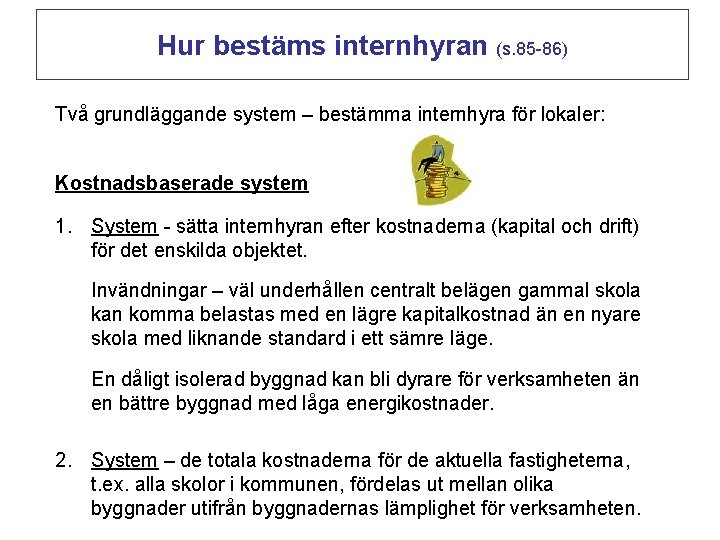 Hur bestäms internhyran (s.85-86)

Två grundläggande system – bestämma internhyra för lokaler:

Kostnadsbaserade system

1. System - sätta internhyran efter kostnaderna (kapital och drift) för det enskilda objektet.

Invändningar – väl underhållen centralt belägen gammal skola kan komma belastas med en lägre kapitalkostnad än en nyare skola med liknande standard i ett sämre läge.

En dåligt isolerad byggnad kan bli dyrare för verksamheten än en bättre byggnad med låga energikostnader.

2. System – de totala kostnaderna för de aktuella fastigheterna, t.ex. alla skolor i kommunen, fördelas ut mellan olika byggnader utifrån byggnadernas lämplighet för verksamheten.